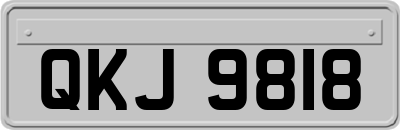 QKJ 9818